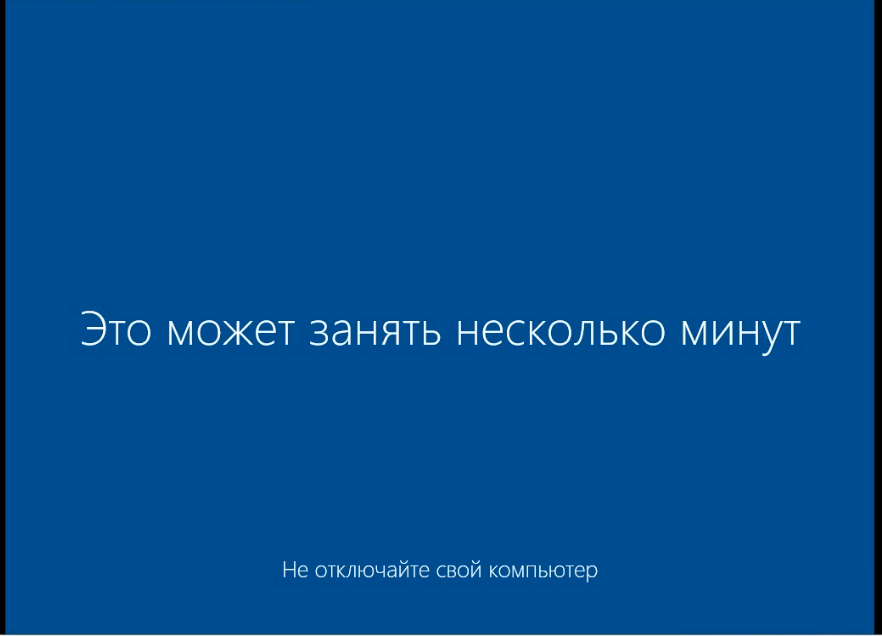 Это может занять несколько минут

Не отключайте свой компьютер